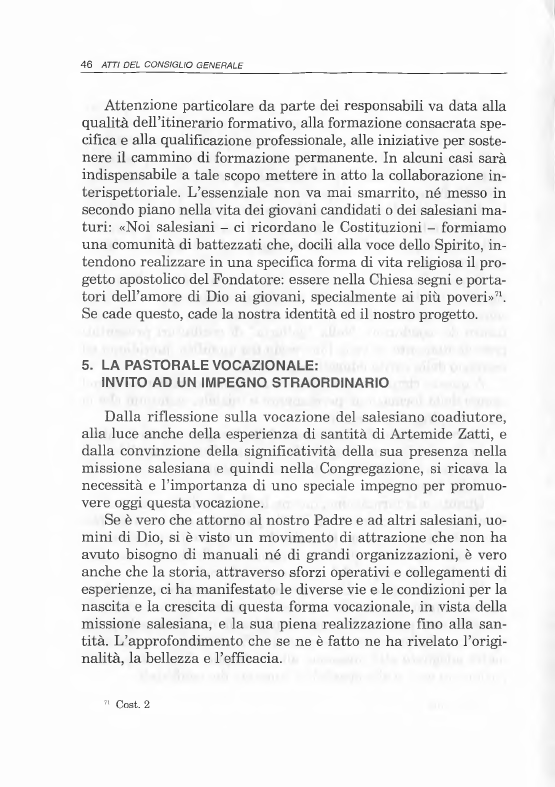 46 ATTI DEL CONSIGLIO GENERALE

Attenzione particolare da parte dei responsabili va data alla qualità dell'itinerario formativo, alla formazione consacrata specifica e alla qualificazione professionale, alle iniziative per sostenere il cammino di formazione permanente. In alcuni casi sarà indispensabile a tale scopo mettere in atto la collaborazione interispettoriale. L'essenziale non va mai smarrito, né messo in secondo piano nella vita dei giovani candidati o dei salesiani maturi: «Noi salesiani – ci ricordano le Costituzioni – formiamo una comunità di battezzati che, docili alla voce dello Spirito, intendono realizzare in una specifica forma di vita religiosa il progetto apostolico del Fondatore: essere nella Chiesa segni e portatori dell'amore di Dio ai giovani, specialmente ai più poveri»$^{71}$. Se cade questo, cade la nostra identità ed il nostro progetto.

5. LA PASTORALE VOCAZIONALE: INVITO AD UN IMPEGNO STRAORDINARIO

Dalla riflessione sulla vocazione del salesiano coadiutore, alla luce anche della esperienza di santità di Artemide Zatti, e dalla convinzione della significatività della sua presenza nella missione salesiana e quindi nella Congregazione, si ricava la necessità e l'importanza di uno speciale impegno per promuovere oggi questa vocazione.

Se è vero che attorno al nostro Padre e ad altri salesiani, uomini di Dio, si è visto un movimento di attrazione che non ha avuto bisogno di manuali né di grandi organizzazioni, è vero anche che la storia, attraverso sforzi operativi e collegamenti di esperienze, ci ha manifestato le diverse vie e le condizioni per la nascita e la crescita di questa forma vocazionale, in vista della missione salesiana, e la sua piena realizzazione fino alla santità. L'approfondimento che se ne è fatto ne ha rivelato l'originalità, la bellezza e l'efficacia.

$^{71}$ Cost. 2